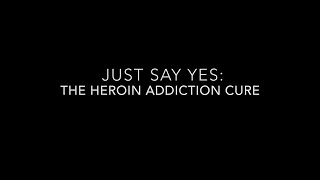 JUST SAY YES:
THE HEROIN ADDICTION CURE